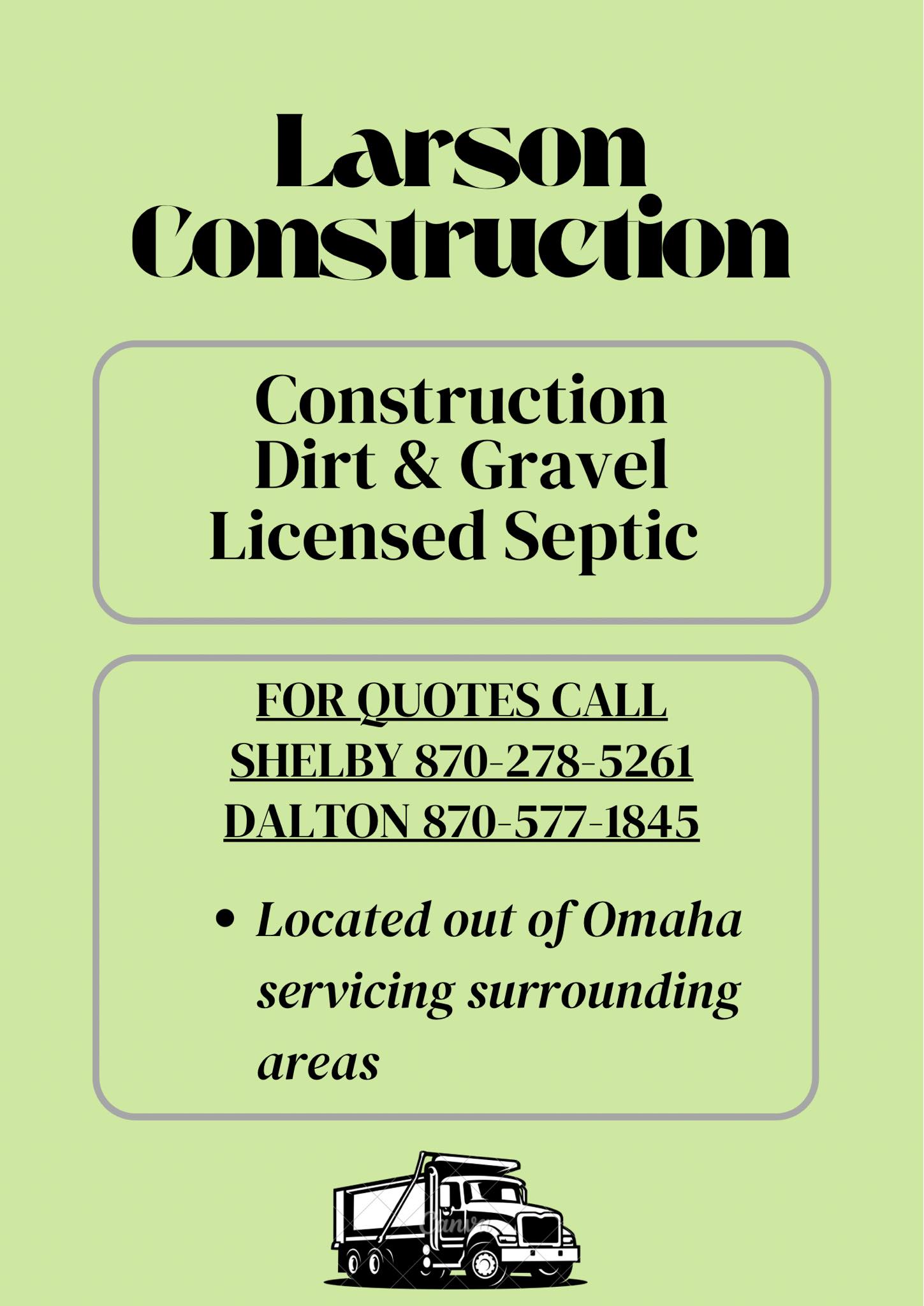 Larson Construction

Construction
Dirt & Gravel
Licensed Septic

FOR QUOTES CALL
SHELBY 870-278-5261
DALTON 870-577-1845

• Located out of Omaha servicing surrounding areas

Canva